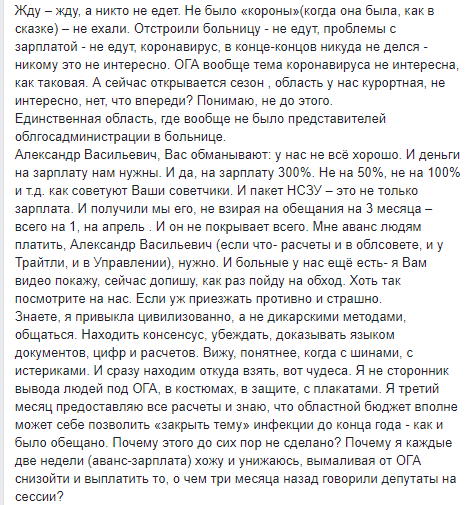 Жду – жду, а никто не едет. Не было «короны»(когда она была, как в сказке) – не ехали. Отстроили больницу - не едут, проблемы с зарплатой - не едут, коронавирус, в конце-концов никуда не делся - никому это не интересно. ОГА вообще тема коронавируса не интересна, как таковая. А сейчас открывается сезон , область у нас курортная, не интересно, нет, что впереди? Понимаю, не до этого.
Единственная область, где вообще не было представителей облгосадминистрации в больнице.
Александр Васильевич, Вас обманывают: у нас не всё хорошо. И деньги на зарплату нам нужны. И да, на зарплату 300%. Не на 50%, не на 100% и т.д. как советуют Ваши советчики. И пакет НСЗУ – это не только зарплата. И получили мы его, не взирая на обещания на 3 месяца – всего на 1, на апрель . И он не покрывает всего. Мне аванс людям платить, Александр Васильевич (если что- расчеты и в облсовете, и у Трайтли, и в Управлении), нужно. И больные у нас ещё есть- я Вам видео покажу, сейчас допишу, как раз пойду на обход. Хоть так посмотрите на нас. Если уж приезжать противно и страшно.
Знаете, я привыкла цивилизованно, а не дикарскими методами, общаться. Находить консенсус, убеждать, доказывать языком документов, цифр и расчетов. Вижу, понятнее, когда с шинами, с истериками. И сразу находим откуда взять, вот чудеса. Я не сторонник вывода людей под ОГА, в костюмах, в защите, с плакатами. Я третий месяц предоставляю все расчеты и знаю, что областной бюджет вполне может себе позволить «закрыть тему» инфекции до конца года - как и было обещано. Почему этого до сих пор не сделано? Почему я каждые две недели (аванс-зарплата) хожу и унижаюсь, вымаливая от ОГА снизойти и выплатить то, о чем три месяца назад говорили депутаты на сессии?